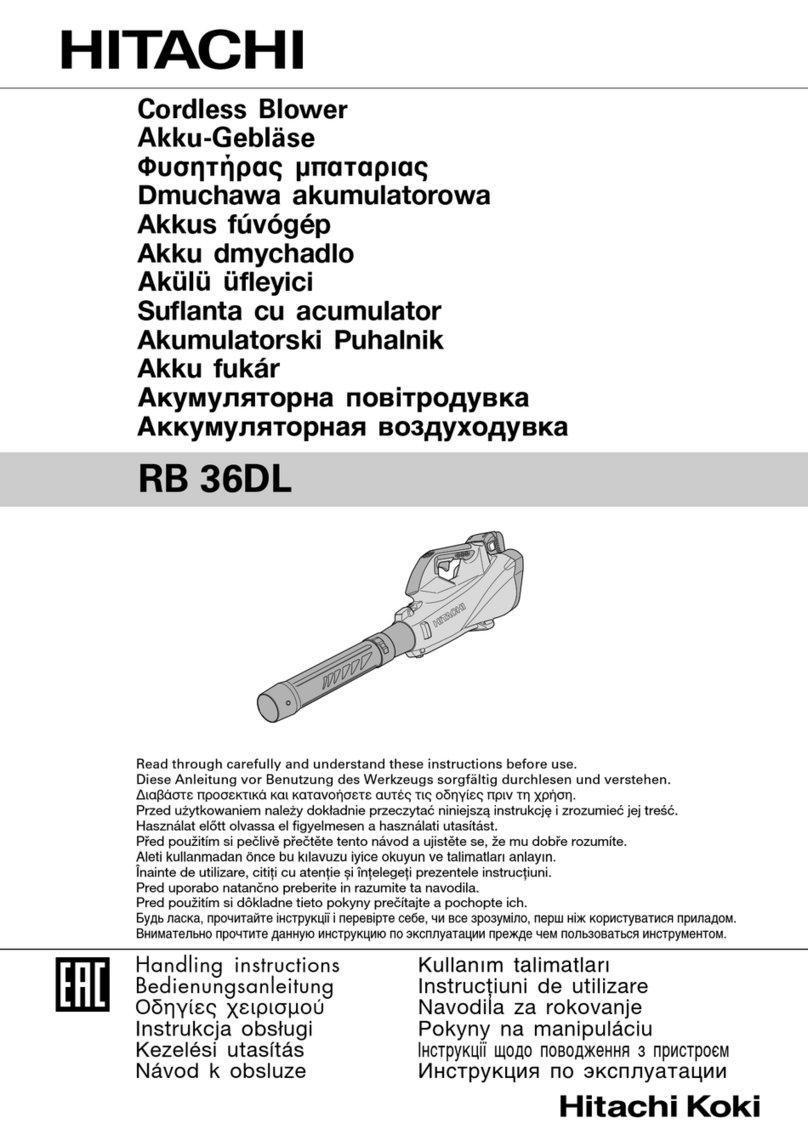 HITACHI

Cordless Blower
Akku-Gebläse
Φυσητήρας μπαταριας
Dmuchawa akumulatorowa
Akkus fúvógép
Akku dmychadlo
Akülü üfleyici
Suflanta cu acumulator
Akumulatorski Puhalnik
Akku fukár
Акумуляторна повітродувка
Аккумуляторная воздуходувка

RB 36DL

HITACHI

Read through carefully and understand these instructions before use.
Diese Anleitung vor Benutzung des Werkzeugs sorgfältig durchlesen und verstehen.
Διαβάστε προσεκτικά και κατανοήσετε αυτές τις οδηγίες πριν τη χρήση.
Przed użytkowaniem należy dokładnie przeczytać niniejszą instrukcję i zrozumieć jej treść.
Használat előtt olvassa el figyelmesen a használati utasítást.
Před použitím si pečlivě přečtěte tento návod a ujistěte se, že mu dobře rozumíte.
Aleti kullanmadan önce bu kılavuzu iyice okuyun ve talimatları anlayın.
Înainte de utilizare, citiți cu atenție și înțelegeți prezentele instrucțiuni.
Pred uporabo natančno preberite in razumite ta navodila.
Pred použitím si dôkladne tieto pokyny prečítajte a pochopte ich.
Будь ласка, прочитайте інструкції і перевірте себе, чи все зрозуміло, перш ніж користуватися приладом.
Внимательно прочтите данную инструкцию по эксплуатации прежде чем пользоваться инструментом.

EAC

Handling instructions
Bedienungsanleitung
Οδηγίες χειρισμού
Instrukcja obsługi
Kezelési utasítás
Návod k obsluze

Kullanım talimatları
Instrucțiuni de utilizare
Navodila za rokovanje
Pokyny na manipuláciu
Інструкції щодо поводження з пристроєм
Инструкция по эксплуатации

Hitachi Koki